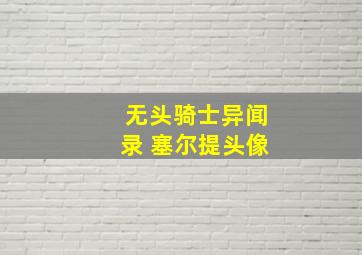 无头骑士异闻录 塞尔提头像